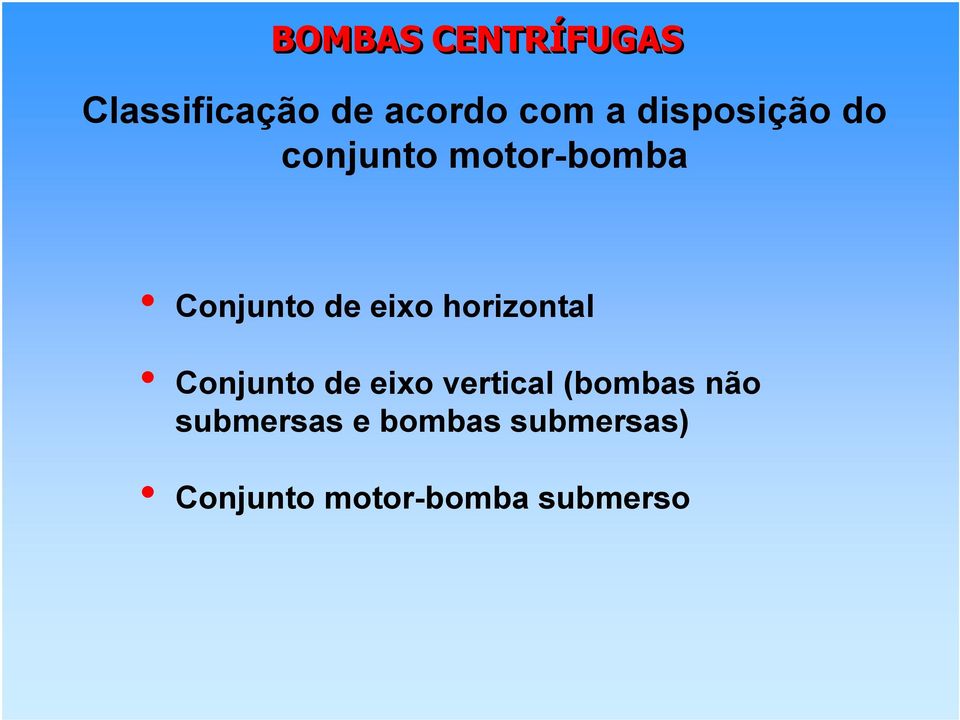 BOMBAS CENTRÍFUGAS

Classificação de acordo com a disposição do conjunto motor-bomba

• Conjunto de eixo horizontal

• Conjunto de eixo vertical (bombas não submersas e bombas submersas)

• Conjunto motor-bomba submerso